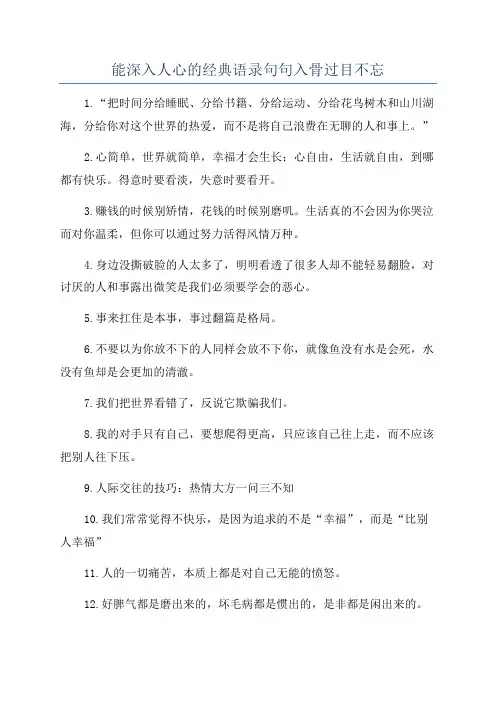 能深入人心的经典语录句句入骨过目不忘

1.“把时间分给睡眠、分给书籍、分给运动、分给花鸟树木和山川湖海，分给你对这个世界的热爱，而不是将自己浪费在无聊的人和事上。”

2.心简单，世界就简单，幸福才会生长；心自由，生活就自由，到哪都有快乐。得意时要看淡，失意时要看开。

3.赚钱的时候别矫情，花钱的时候别磨叽。生活真的不会因为你哭泣而对你温柔，但你可以通过努力活得风情万种。

4.身边没撕破脸的人太多了，明明看透了很多人却不能轻易翻脸，对讨厌的人和事露出微笑是我们必须要学会的恶心。

5.事来扛住是本事，事过翻篇是格局。

6.不要以为你放不下的人同样会放不下你，就像鱼没有水是会死，水没有鱼却是会更加的清澈。

7.我们把世界看错了，反说它欺骗我们。

8.我的对手只有自己，要想爬得更高，只应该自己往上走，而不应该把别人往下压。

9.人际交往的技巧：热情大方一问三不知

10.我们常常觉得不快乐，是因为追求的不是“幸福”，而是“比别人幸福”

11.人的一切痛苦，本质上都是对自己无能的愤怒。

12.好脾气都是磨出来的，坏毛病都是惯出的，是非都是闲出来的。